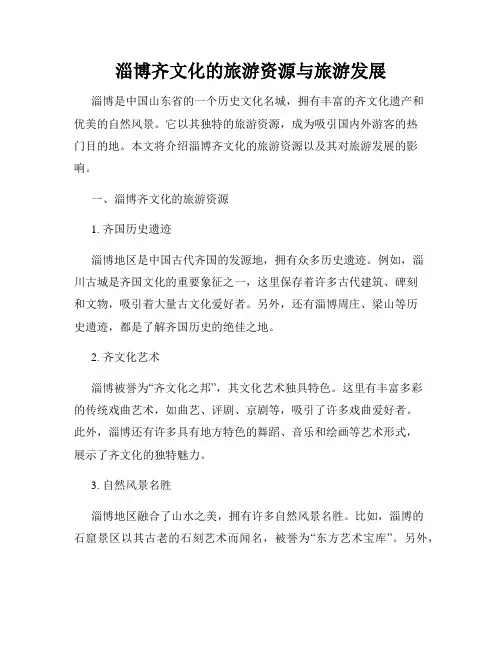 淄博齐文化的旅游资源与旅游发展

淄博是中国山东省的一个历史文化名城，拥有丰富的齐文化遗产和优美的自然风景。它以其独特的旅游资源，成为吸引国内外游客的热门目的地。本文将介绍淄博齐文化的旅游资源以及其对旅游发展的影响。

一、淄博齐文化的旅游资源

1. 齐国历史遗迹

淄博地区是中国古代齐国的发源地，拥有众多历史遗迹。例如，淄川古城是齐国文化的重要象征之一，这里保存着许多古代建筑、碑刻和文物，吸引着大量古文化爱好者。另外，还有淄博周庄、梁山等历史遗迹，都是了解齐国历史的绝佳之地。

2. 齐文化艺术

淄博被誉为“齐文化之邦”，其文化艺术独具特色。这里有丰富多彩的传统戏曲艺术，如曲艺、评剧、京剧等，吸引了许多戏曲爱好者。此外，淄博还有许多具有地方特色的舞蹈、音乐和绘画等艺术形式，展示了齐文化的独特魅力。

3. 自然风景名胜

淄博地区融合了山水之美，拥有许多自然风景名胜。比如，淄博的石窟景区以其古老的石刻艺术而闻名，被誉为“东方艺术宝库”。另外，